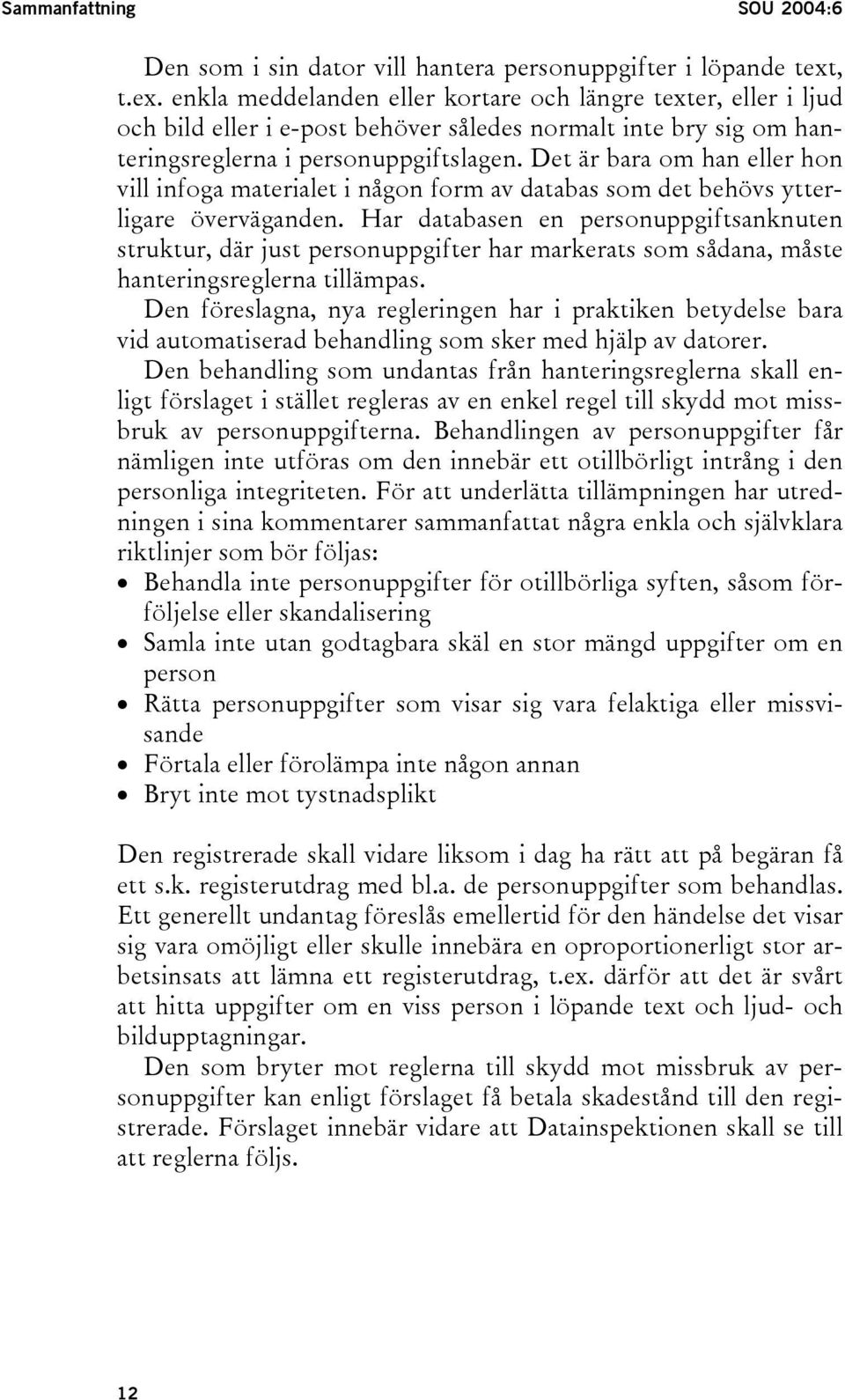 Sammanfattning SOU 2004:6

Den som i sin dator vill hantera personuppgifter i löpande text, t.ex. enkla meddelanden eller kortare och längre texter, eller i ljud och bild eller i e-post behöver således normalt inte bry sig om hanteringsreglerna i personuppgiftslagen. Det är bara om han eller hon vill infoga materialet i någon form av databas som det behövs ytterligare överväganden. Har databasen en personuppgiftsanknuten struktur, där just personuppgifter har markerats som sådana, måste hanteringsreglerna tillämpas.

Den föreslagna, nya regleringen har i praktiken betydelse bara vid automatiserad behandling som sker med hjälp av datorer.

Den behandling som undantas från hanteringsreglerna skall enligt förslaget i stället regleras av en enkel regel till skydd mot missbruk av personuppgifterna. Behandlingen av personuppgifter får nämligen inte utföras om den innebär ett otillbörligt intrång i den personliga integriteten. För att underlätta tillämpningen har utredningen i sina kommentarer sammanfattat några enkla och självklara riktlinjer som bör följas:

• Behandla inte personuppgifter för otillbörliga syften, såsom förföljelse eller skandalisering
• Samla inte utan godtagbara skäl en stor mängd uppgifter om en person
• Rätta personuppgifter som visar sig vara felaktiga eller missvisande
• Förtala eller förolämpa inte någon annan
• Bryt inte mot tystnadsplikt

Den registrerade skall vidare liksom i dag ha rätt att på begäran få ett s.k. registerutdrag med bl.a. de personuppgifter som behandlas. Ett generellt undantag föreslås emellertid för den händelse det visar sig vara omöjligt eller skulle innebära en oproportionerligt stor arbetsinsats att lämna ett registerutdrag, t.ex. därför att det är svårt att hitta uppgifter om en viss person i löpande text och ljud- och bildupptagningar.

Den som bryter mot reglerna till skydd mot missbruk av personuppgifter kan enligt förslaget få betala skadestånd till den registrerade. Förslaget innebär vidare att Datainspektionen skall se till att reglerna följs.

12